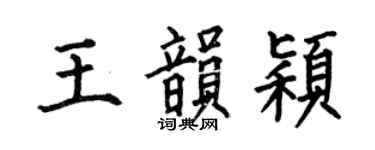 王韻穎

词典网